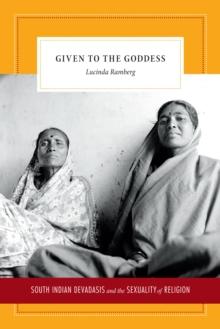 GIVEN TO THE GODDESS
Lucinda Ramberg

SOUTH INDIAN DEVADASIS and the SEXUALITY of RELIGION